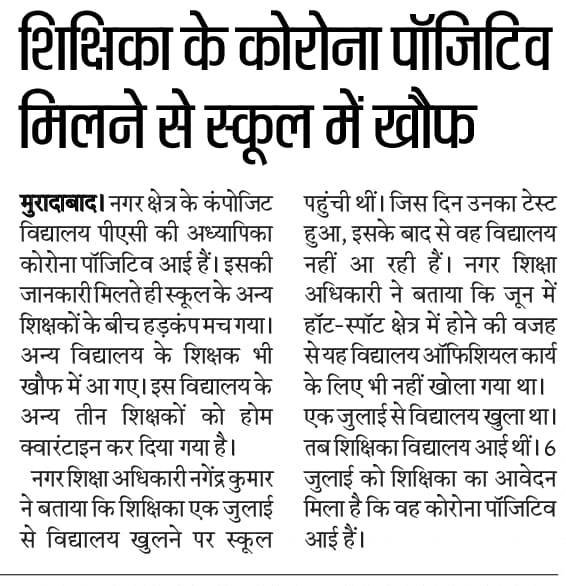 शिक्षिका के कोरोना पॉजिटिव मिलने से स्कूल में खौफ

मुरादाबाद। नगर क्षेत्र के कंपोजिट विद्यालय पीएसी की अध्यापिका कोरोना पॉजिटिव आई हैं। इसकी जानकारी मिलते ही स्कूल के अन्य शिक्षकों के बीच हड़कंप मच गया। अन्य विद्यालय के शिक्षक भी खौफ में आ गए। इस विद्यालय के अन्य तीन शिक्षकों को होम क्वारंटाइन कर दिया गया है।

नगर शिक्षा अधिकारी नगेंद्र कुमार ने बताया कि शिक्षिका एक जुलाई से विद्यालय खुलने पर स्कूल पहुंची थीं। जिस दिन उनका टेस्ट हुआ, इसके बाद से वह विद्यालय नहीं आ रही हैं। नगर शिक्षा अधिकारी ने बताया कि जून में हॉट-स्पॉट क्षेत्र में होने की वजह से यह विद्यालय ऑफिशियल कार्य के लिए भी नहीं खोला गया था। एक जुलाई से विद्यालय खुला था। तब शिक्षिका विद्यालय आई थीं। 6 जुलाई को शिक्षिका का आवेदन मिला है कि वह कोरोना पॉजिटिव आई हैं।